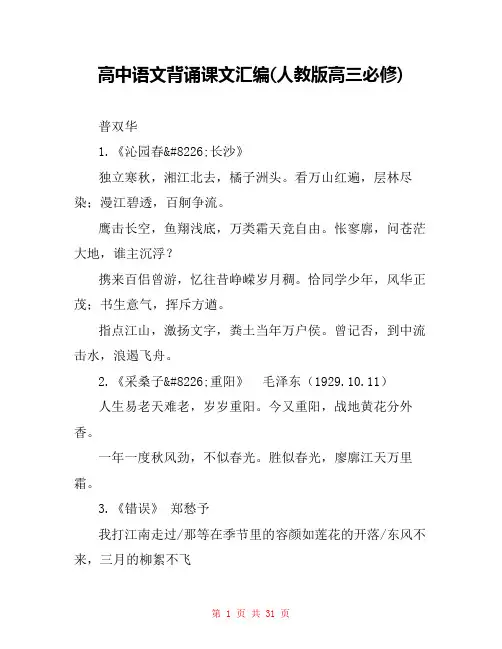 高中语文背诵课文汇编(人教版高三必修)

普双华

1.《沁园春&#8226;长沙》

独立寒秋，湘江北去，橘子洲头。看万山红遍，层林尽染；漫江碧透，百舸争流。

鹰击长空，鱼翔浅底，万类霜天竞自由。怅寥廓，问苍茫大地，谁主沉浮？

携来百侣曾游，忆往昔峥嵘岁月稠。恰同学少年，风华正茂；书生意气，挥斥方遒。

指点江山，激扬文字，粪土当年万户侯。曾记否，到中流击水，浪遏飞舟。

2.《采桑子&#8226;重阳》　毛泽东（1929.10.11）

人生易老天难老，岁岁重阳。今又重阳，战地黄花分外香。

一年一度秋风劲，不似春光。胜似春光，廖廓江天万里霜。

3.《错误》　郑愁予

我打江南走过/那等在季节里的容颜如莲花的开落/东风不来，三月的柳絮不飞

第 1 页 共 31 页